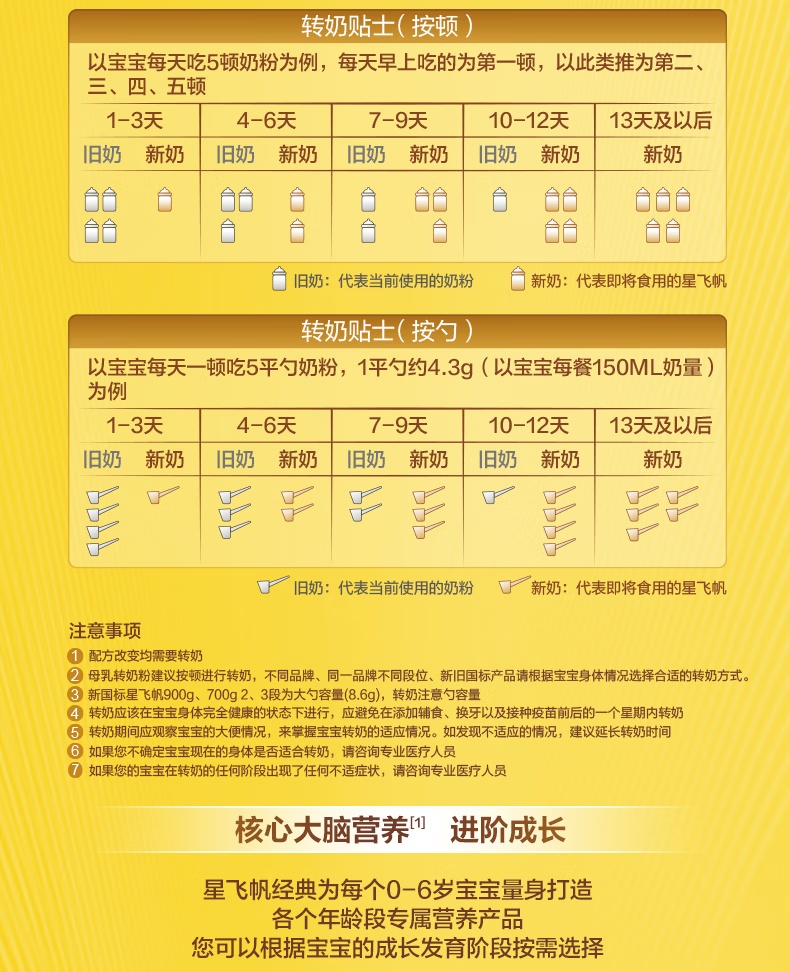 转奶贴士（按顿）

以宝宝每天吃5顿奶粉为例，每天早上吃的为第一顿，以此类推为第二、三、四、五顿

| 1-3天 | | 4-6天 | | 7-9天 | | 10-12天 | | 13天及以后 |
|---|---|---|---|---|---|---|---|---|
| 旧奶 | 新奶 | 旧奶 | 新奶 | 旧奶 | 新奶 | 旧奶 | 新奶 | 新奶 |

旧奶：代表当前使用的奶粉　新奶：代表即将食用的星飞帆

转奶贴士（按勺）

以宝宝每天一顿吃5平勺奶粉，1平勺约4.3g（以宝宝每餐150ML奶量）为例

| 1-3天 | | 4-6天 | | 7-9天 | | 10-12天 | | 13天及以后 |
|---|---|---|---|---|---|---|---|---|
| 旧奶 | 新奶 | 旧奶 | 新奶 | 旧奶 | 新奶 | 旧奶 | 新奶 | 新奶 |

旧奶：代表当前使用的奶粉　新奶：代表即将食用的星飞帆

注意事项
1 配方改变均需要转奶
2 母乳转奶粉建议按顿进行转奶，不同品牌、同一品牌不同段位、新旧国标产品请根据宝宝身体情况选择合适的转奶方式。
3 新国标星飞帆900g、700g 2、3段为大勺容量(8.6g)，转奶注意勺容量
4 转奶应该在宝宝身体完全健康的状态下进行，应避免在添加辅食、换牙以及接种疫苗前后的一个星期内转奶
5 转奶期间应观察宝宝的大便情况，来掌握宝宝转奶的适应情况。如发现不适应的情况，建议延长转奶时间
6 如果您不确定宝宝现在的身体是否适合转奶，请咨询专业医疗人员
7 如果您的宝宝在转奶的任何阶段出现了任何不适症状，请咨询专业医疗人员

核心大脑营养[1] 进阶成长

星飞帆经典为每个0-6岁宝宝量身打造
各个年龄段专属营养产品
您可以根据宝宝的成长发育阶段按需选择